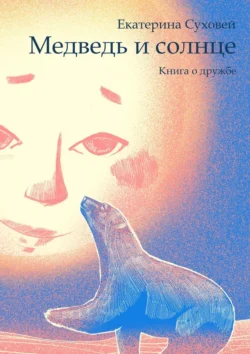 Екатерина Суховей
Медведь и солнце
Книга о дружбе